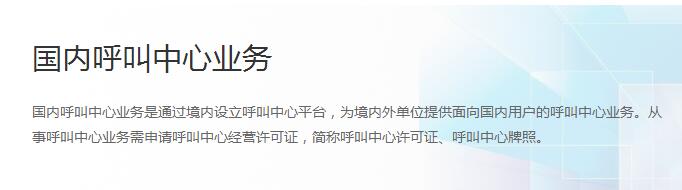 国内呼叫中心业务

国内呼叫中心业务是通过境内设立呼叫中心平台，为境内外单位提供面向国内用户的呼叫中心业务。从事呼叫中心业务需申请呼叫中心经营许可证，简称呼叫中心许可证、呼叫中心牌照。